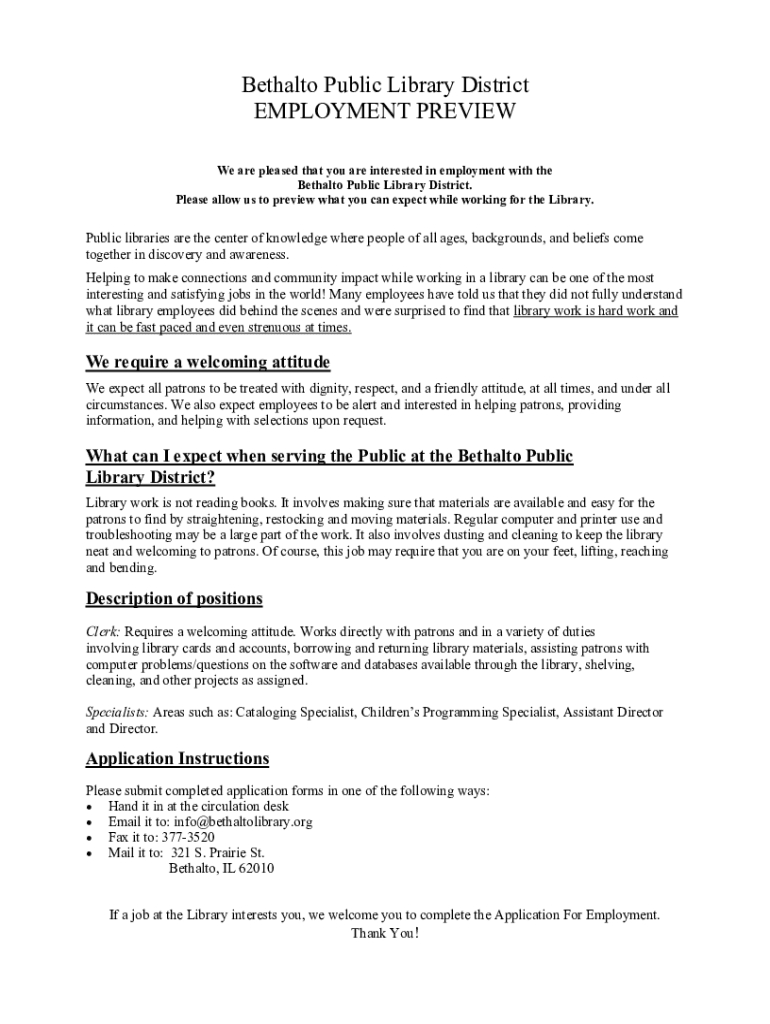 Bethalto Public Library District
EMPLOYMENT PREVIEW

We are pleased that you are interested in employment with the Bethalto Public Library District. Please allow us to preview what you can expect while working for the Library.

Public libraries are the center of knowledge where people of all ages, backgrounds, and beliefs come together in discovery and awareness.

Helping to make connections and community impact while working in a library can be one of the most interesting and satisfying jobs in the world! Many employees have told us that they did not fully understand what library employees did behind the scenes and were surprised to find that library work is hard work and it can be fast paced and even strenuous at times.

We require a welcoming attitude

We expect all patrons to be treated with dignity, respect, and a friendly attitude, at all times, and under all circumstances. We also expect employees to be alert and interested in helping patrons, providing information, and helping with selections upon request.

What can I expect when serving the Public at the Bethalto Public Library District?

Library work is not reading books. It involves making sure that materials are available and easy for the patrons to find by straightening, restocking and moving materials. Regular computer and printer use and troubleshooting may be a large part of the work. It also involves dusting and cleaning to keep the library neat and welcoming to patrons. Of course, this job may require that you are on your feet, lifting, reaching and bending.

Description of positions

Clerk: Requires a welcoming attitude. Works directly with patrons and in a variety of duties involving library cards and accounts, borrowing and returning library materials, assisting patrons with computer problems/questions on the software and databases available through the library, shelving, cleaning, and other projects as assigned.

Specialists: Areas such as: Cataloging Specialist, Children's Programming Specialist, Assistant Director and Director.

Application Instructions

Please submit completed application forms in one of the following ways:
• Hand it in at the circulation desk
• Email it to: info@bethaltolibrary.org
• Fax it to: 377-3520
• Mail it to: 321 S. Prairie St.
Bethalto, IL 62010

If a job at the Library interests you, we welcome you to complete the Application For Employment.
Thank You!